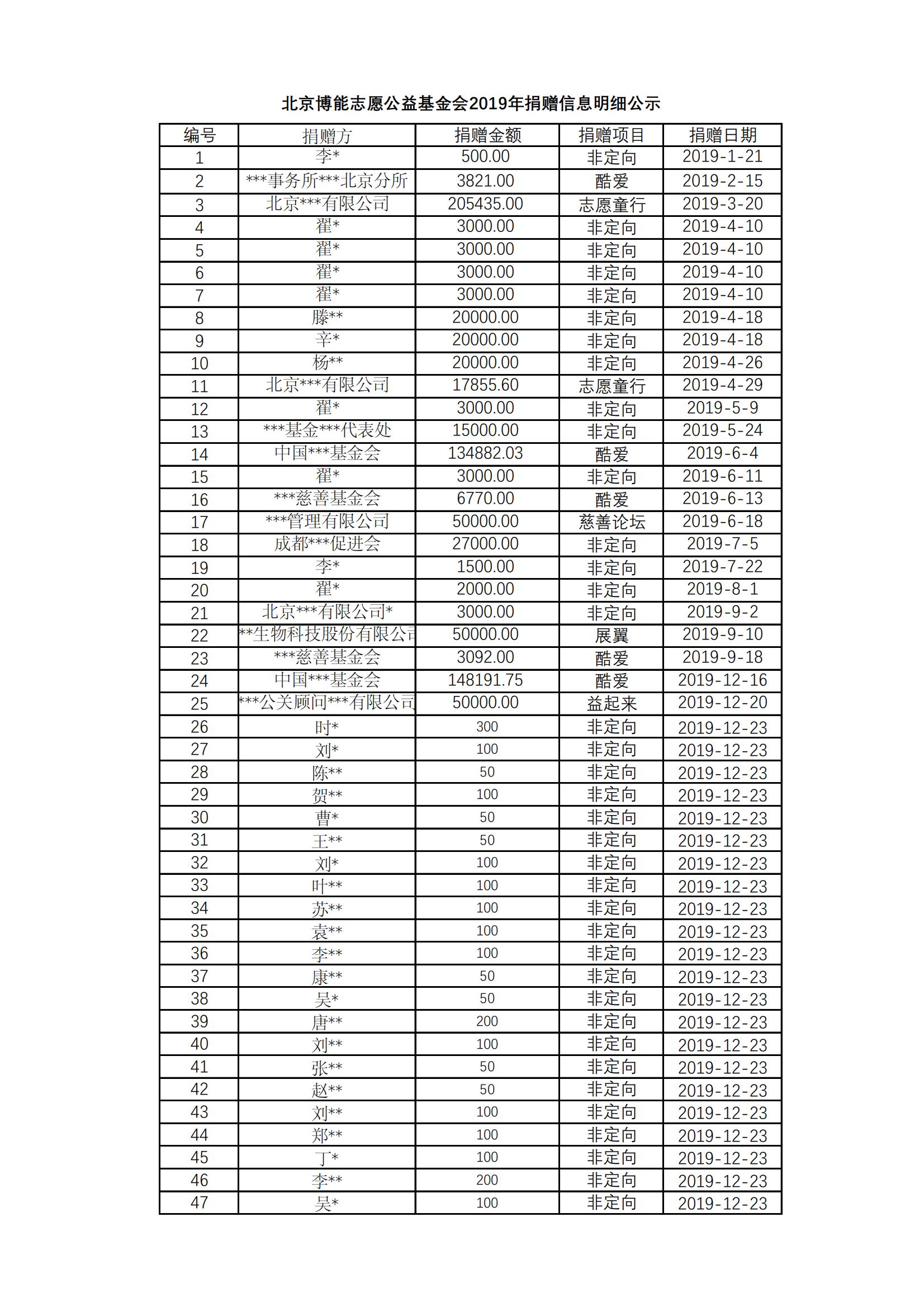 北京博能志愿公益基金会2019年捐赠信息明细公示

| 编号 | 捐赠方 | 捐赠金额 | 捐赠项目 | 捐赠日期 |
|---|---|---|---|---|
| 1 | 李* | 500.00 | 非定向 | 2019-1-21 |
| 2 | ***事务所***北京分所 | 3821.00 | 酷爱 | 2019-2-15 |
| 3 | 北京***有限公司 | 205435.00 | 志愿童行 | 2019-3-20 |
| 4 | 翟* | 3000.00 | 非定向 | 2019-4-10 |
| 5 | 翟* | 3000.00 | 非定向 | 2019-4-10 |
| 6 | 翟* | 3000.00 | 非定向 | 2019-4-10 |
| 7 | 翟* | 3000.00 | 非定向 | 2019-4-10 |
| 8 | 滕** | 20000.00 | 非定向 | 2019-4-18 |
| 9 | 辛* | 20000.00 | 非定向 | 2019-4-18 |
| 10 | 杨** | 20000.00 | 非定向 | 2019-4-26 |
| 11 | 北京***有限公司 | 17855.60 | 志愿童行 | 2019-4-29 |
| 12 | 翟* | 3000.00 | 非定向 | 2019-5-9 |
| 13 | ***基金***代表处 | 15000.00 | 非定向 | 2019-5-24 |
| 14 | 中国***基金会 | 134882.03 | 酷爱 | 2019-6-4 |
| 15 | 翟* | 3000.00 | 非定向 | 2019-6-11 |
| 16 | ***慈善基金会 | 6770.00 | 酷爱 | 2019-6-13 |
| 17 | ***管理有限公司 | 50000.00 | 慈善论坛 | 2019-6-18 |
| 18 | 成都***促进会 | 27000.00 | 非定向 | 2019-7-5 |
| 19 | 李* | 1500.00 | 非定向 | 2019-7-22 |
| 20 | 翟* | 2000.00 | 非定向 | 2019-8-1 |
| 21 | 北京***有限公司* | 3000.00 | 非定向 | 2019-9-2 |
| 22 | **生物科技股份有限公司 | 50000.00 | 展翼 | 2019-9-10 |
| 23 | ***慈善基金会 | 3092.00 | 酷爱 | 2019-9-18 |
| 24 | 中国***基金会 | 148191.75 | 酷爱 | 2019-12-16 |
| 25 | ***公关顾问***有限公司 | 50000.00 | 益起来 | 2019-12-20 |
| 26 | 时* | 300 | 非定向 | 2019-12-23 |
| 27 | 刘* | 100 | 非定向 | 2019-12-23 |
| 28 | 陈** | 50 | 非定向 | 2019-12-23 |
| 29 | 贺** | 100 | 非定向 | 2019-12-23 |
| 30 | 曹* | 50 | 非定向 | 2019-12-23 |
| 31 | 王** | 50 | 非定向 | 2019-12-23 |
| 32 | 刘* | 100 | 非定向 | 2019-12-23 |
| 33 | 叶** | 100 | 非定向 | 2019-12-23 |
| 34 | 苏** | 100 | 非定向 | 2019-12-23 |
| 35 | 袁** | 100 | 非定向 | 2019-12-23 |
| 36 | 李** | 100 | 非定向 | 2019-12-23 |
| 37 | 康** | 50 | 非定向 | 2019-12-23 |
| 38 | 吴* | 50 | 非定向 | 2019-12-23 |
| 39 | 唐** | 200 | 非定向 | 2019-12-23 |
| 40 | 刘** | 100 | 非定向 | 2019-12-23 |
| 41 | 张** | 50 | 非定向 | 2019-12-23 |
| 42 | 赵** | 50 | 非定向 | 2019-12-23 |
| 43 | 刘** | 100 | 非定向 | 2019-12-23 |
| 44 | 郑** | 100 | 非定向 | 2019-12-23 |
| 45 | 丁* | 100 | 非定向 | 2019-12-23 |
| 46 | 李** | 200 | 非定向 | 2019-12-23 |
| 47 | 吴* | 100 | 非定向 | 2019-12-23 |